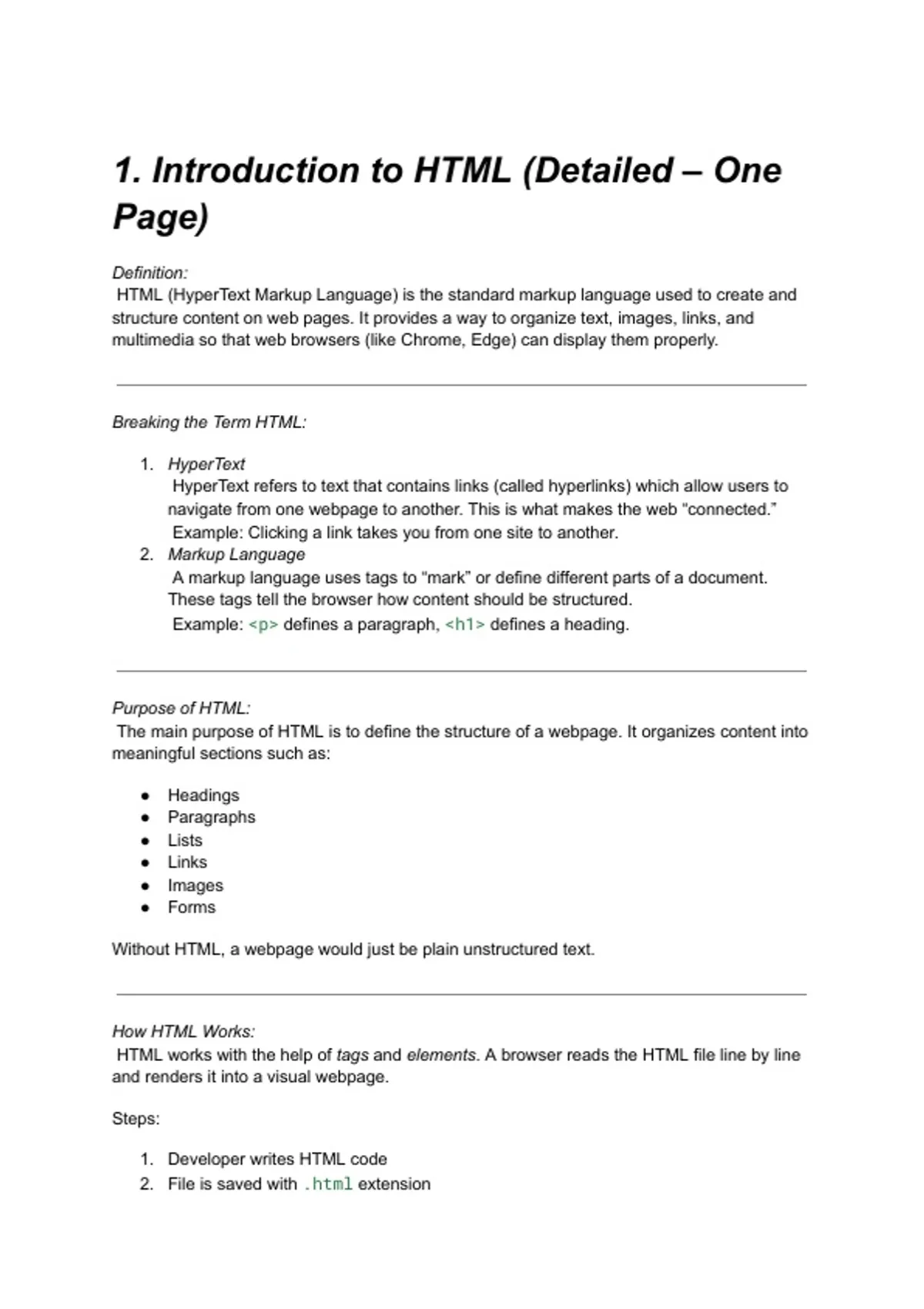 1. Introduction to HTML (Detailed – One Page)

Definition:
HTML (HyperText Markup Language) is the standard markup language used to create and structure content on web pages. It provides a way to organize text, images, links, and multimedia so that web browsers (like Chrome, Edge) can display them properly.

Breaking the Term HTML:

1. HyperText
HyperText refers to text that contains links (called hyperlinks) which allow users to navigate from one webpage to another. This is what makes the web "connected."
Example: Clicking a link takes you from one site to another.
2. Markup Language
A markup language uses tags to "mark" or define different parts of a document. These tags tell the browser how content should be structured.
Example: <p> defines a paragraph, <h1> defines a heading.

Purpose of HTML:
The main purpose of HTML is to define the structure of a webpage. It organizes content into meaningful sections such as:

• Headings
• Paragraphs
• Lists
• Links
• Images
• Forms

Without HTML, a webpage would just be plain unstructured text.

How HTML Works:
HTML works with the help of tags and elements. A browser reads the HTML file line by line and renders it into a visual webpage.

Steps:

1. Developer writes HTML code
2. File is saved with .html extension